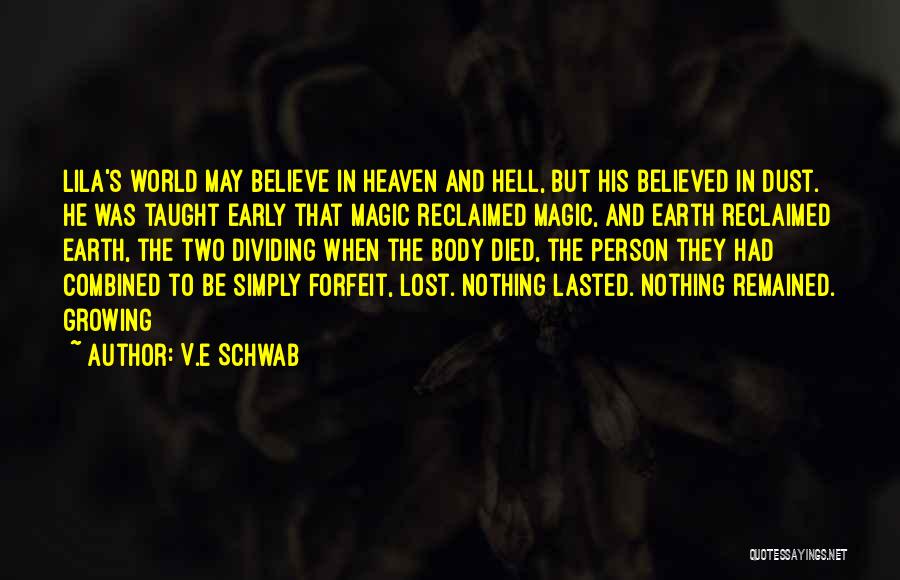 LILA'S WORLD MAY BELIEVE IN HEAVEN AND HELL, BUT HIS BELIEVED IN DUST. HE WAS TAUGHT EARLY THAT MAGIC RECLAIMED MAGIC, AND EARTH RECLAIMED EARTH, THE TWO DIVIDING WHEN THE BODY DIED, THE PERSON THEY HAD COMBINED TO BE SIMPLY FORFEIT, LOST. NOTHING LASTED. NOTHING REMAINED. GROWING

~ AUTHOR: V.E SCHWAB

QUOTESSAYINGS.NET